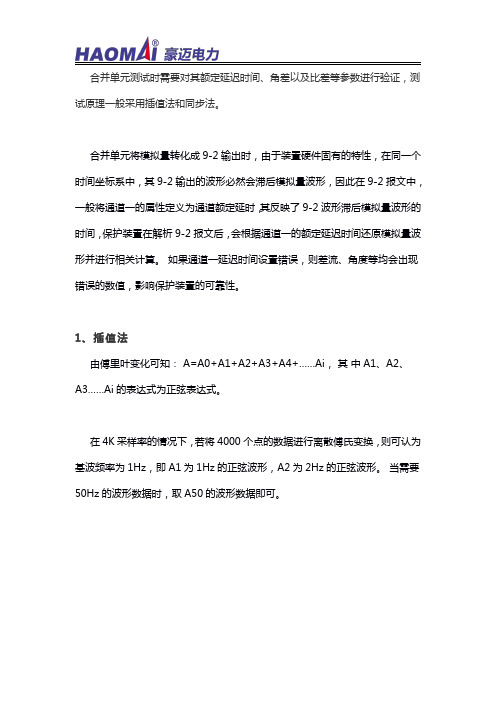 HAOMAI® 豪迈电力

合并单元测试时需要对其额定延迟时间、角差以及比差等参数进行验证，测试原理一般采用插值法和同步法。

合并单元将模拟量转化成 9-2 输出时，由于装置硬件固有的特性，在同一个时间坐标系中，其 9-2 输出的波形必然会滞后模拟量波形，因此在 9-2 报文中，一般将通道一的属性定义为通道额定延时 其反映了 9-2 波形滞后模拟量波形的时间，保护装置在解析 9-2 报文后，会根据通道一的额定延迟时间还原模拟量波形并进行相关计算。 如果通道一延迟时间设置错误，则差流、角度等均会出现错误的数值，影响保护装置的可靠性。

1、插值法

由傅里叶变化可知： A=A0+A1+A2+A3+A4+......Ai，其中 A1、A2、A3......Ai 的表达式为正弦表达式。

在 4K 采样率的情况下，若将 4000 个点的数据进行离散傅氏变换，则可认为基波频率为 1Hz，即 A1 为 1Hz 的正弦波形，A2 为 2Hz 的正弦波形。 当需要 50Hz 的波形数据时，取 A50 的波形数据即可。